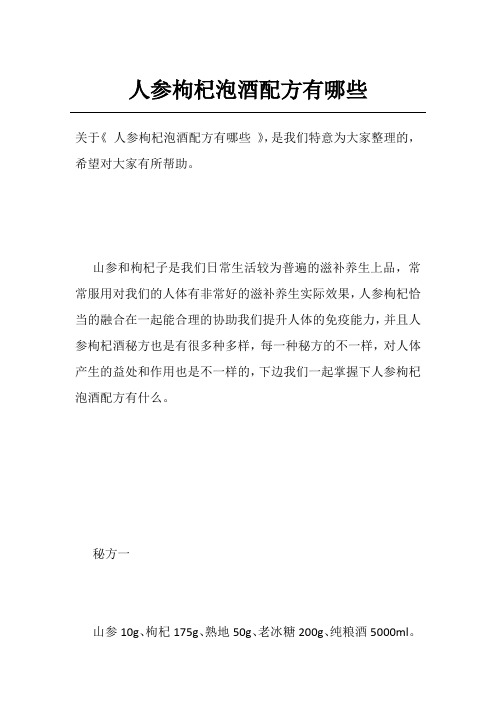 人参枸杞泡酒配方有哪些

关于《 人参枸杞泡酒配方有哪些 》，是我们特意为大家整理的，希望对大家有所帮助。

山参和枸杞子是我们日常生活较为普遍的滋补养生上品，常常服用对我们的人体有非常好的滋补养生实际效果，人参枸杞恰当的融合在一起能合理的协助我们提升人体的免疫能力，并且人参枸杞酒秘方也是有很多种多样，每一种秘方的不一样，对人体产生的益处和作用也是不一样的，下边我们一起掌握下人参枸杞泡酒配方有什么。

秘方一

山参 10g、枸杞 175g、熟地 50g、老冰糖 200g、纯粮酒 5000ml。